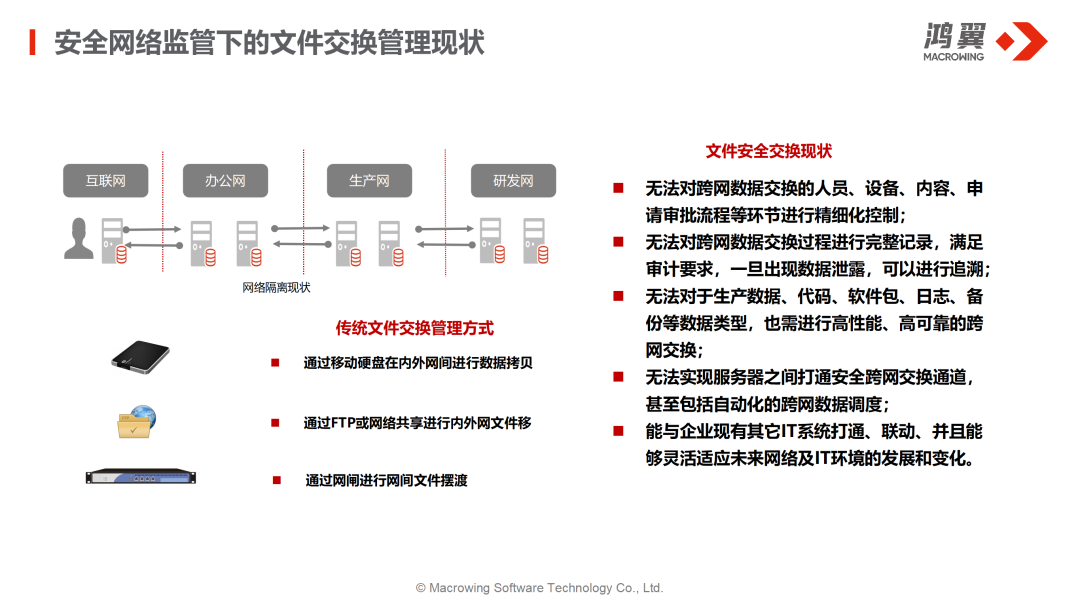 安全网络监管下的文件交换管理现状

鸿翼
MACROWING

互联网
办公网
生产网
研发网

网络隔离现状

传统文件交换管理方式

■ 通过移动硬盘在内外网间进行数据拷贝

■ 通过FTP或网络共享进行内外网文件移

■ 通过网闸进行网间文件摆渡

文件安全交换现状

■ 无法对跨网数据交换的人员、设备、内容、申请审批流程等环节进行精细化控制；

■ 无法对跨网数据交换过程进行完整记录，满足审计要求，一旦出现数据泄露，可以进行追溯；

■ 无法对于生产数据、代码、软件包、日志、备份等数据类型，也需进行高性能、高可靠的跨网交换；

■ 无法实现服务器之间打通安全跨网交换通道，甚至包括自动化的跨网数据调度；

■ 能与企业现有其它IT系统打通、联动、并且能够灵活适应未来网络及IT环境的发展和变化。

© Macrowing Software Technology Co., Ltd.